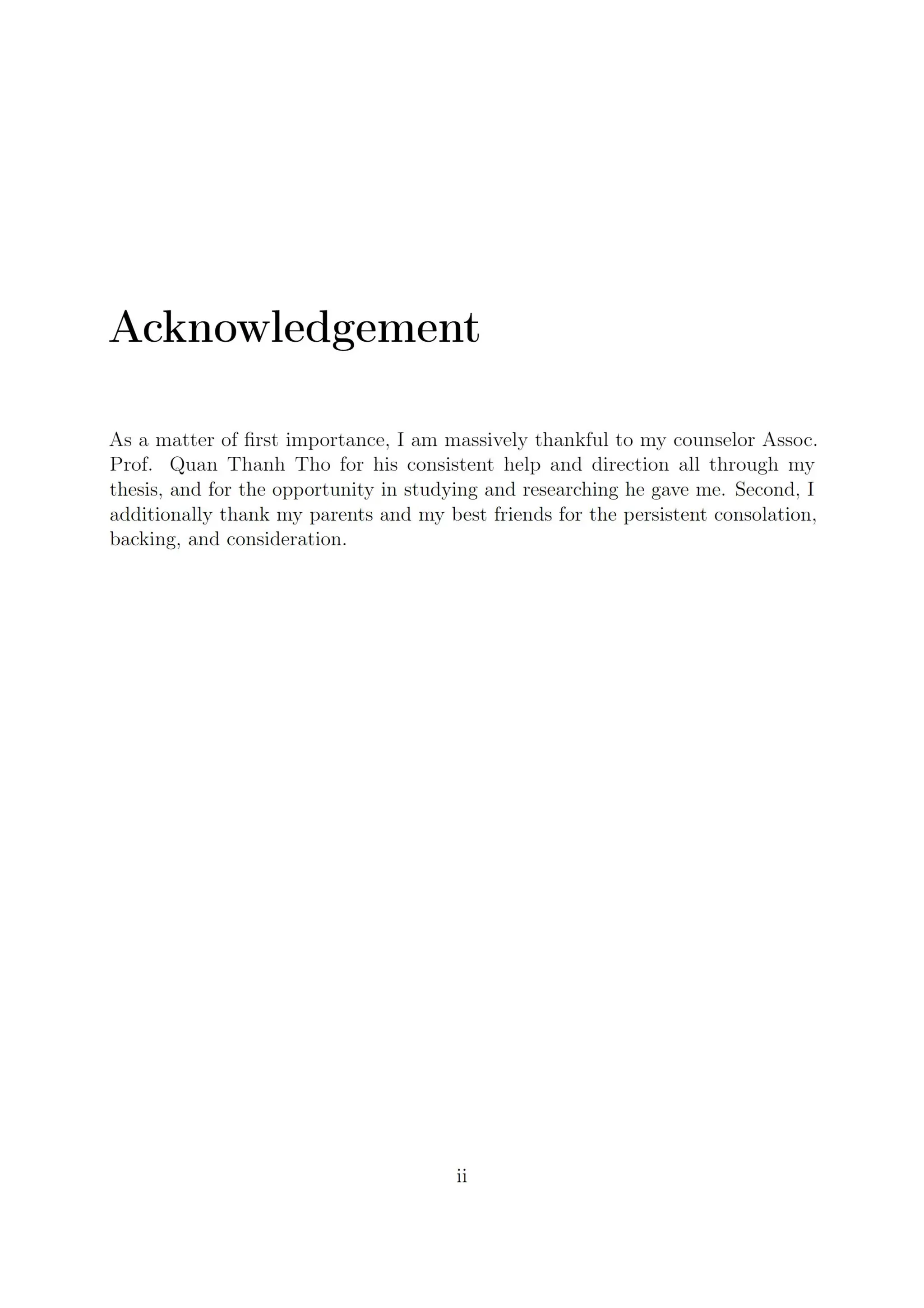 Acknowledgement

As a matter of first importance, I am massively thankful to my counselor Assoc. Prof. Quan Thanh Tho for his consistent help and direction all through my thesis, and for the opportunity in studying and researching he gave me. Second, I additionally thank my parents and my best friends for the persistent consolation, backing, and consideration.

ii